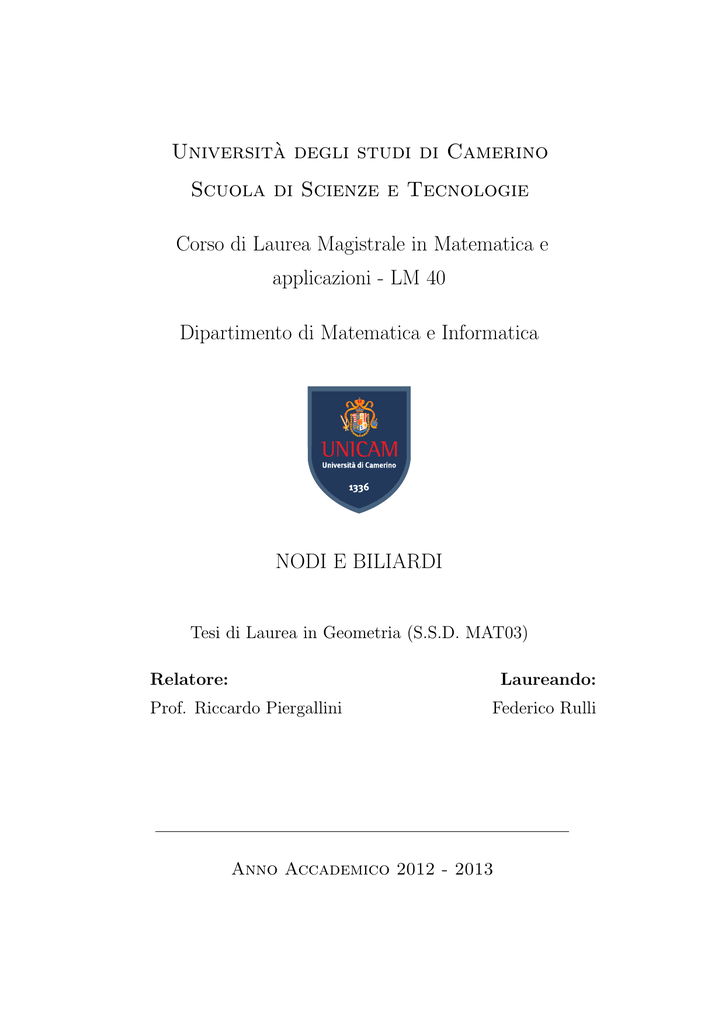 Università degli studi di Camerino

Scuola di Scienze e Tecnologie

Corso di Laurea Magistrale in Matematica e applicazioni - LM 40

Dipartimento di Matematica e Informatica

UNICAM
Università di Camerino
1336

NODI E BILIARDI

Tesi di Laurea in Geometria (S.S.D. MAT03)

Relatore:
Prof. Riccardo Piergallini

Laureando:
Federico Rulli

Anno Accademico 2012 - 2013